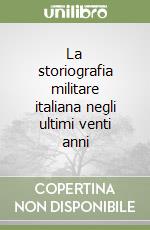 unilibro

La storiografia militare italiana negli ultimi venti anni

COPERTINA NON DISPONIBILE